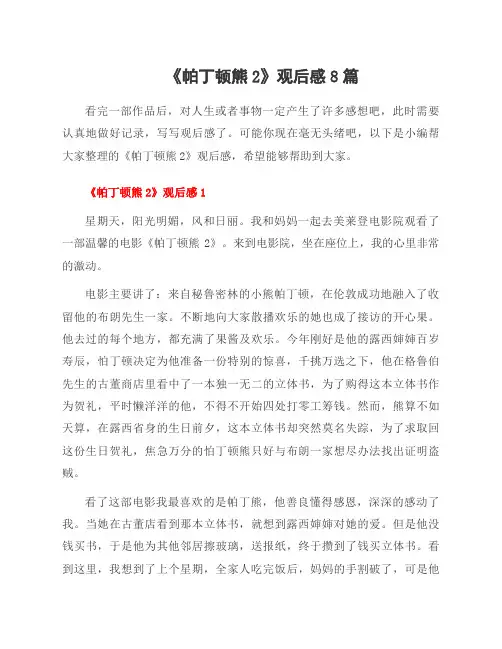 《帕丁顿熊 2》观后感 8 篇

看完一部作品后，对人生或者事物一定产生了许多感想吧，此时需要认真地做好记录，写写观后感了。可能你现在毫无头绪吧，以下是小编帮大家整理的《帕丁顿熊 2》观后感，希望能够帮助到大家。

《帕丁顿熊 2》观后感 1

星期天，阳光明媚，风和日丽。我和妈妈一起去美莱登电影院观看了一部温馨的电影《帕丁顿熊 2》。来到电影院，坐在座位上，我的心里非常的激动。

电影主要讲了：来自秘鲁密林的小熊帕丁顿，在伦敦成功地融入了收留他的布朗先生一家。不断地向大家散播欢乐的她也成了接访的开心果。他去过的每个地方，都充满了果酱及欢乐。今年刚好是他的露西婶婶百岁寿辰，帕丁顿决定为他准备一份特别的惊喜，千挑万选之下，他在格鲁伯先生的古董商店里看中了一本独一无二的立体书，为了购得这本立体书作为贺礼，平时懒洋洋的他，不得不开始四处打零工筹钱。然而，熊算不如天算，在露西省身的生日前夕，这本立体书却突然莫名失踪，为了求取回这份生日贺礼，焦急万分的帕丁顿熊只好与布朗一家想尽办法找出证明盗贼。

看了这部电影我最喜欢的是帕丁熊，他善良懂得感恩，深深的感动了我。当她在古董店看到那本立体书，就想到露西婶婶对她的爱。但是他没钱买书，于是他为其他邻居擦玻璃，送报纸，终于攒到了钱买立体书。看到这里，我想到了上个星期，全家人吃完饭后，妈妈的手割破了，可是他